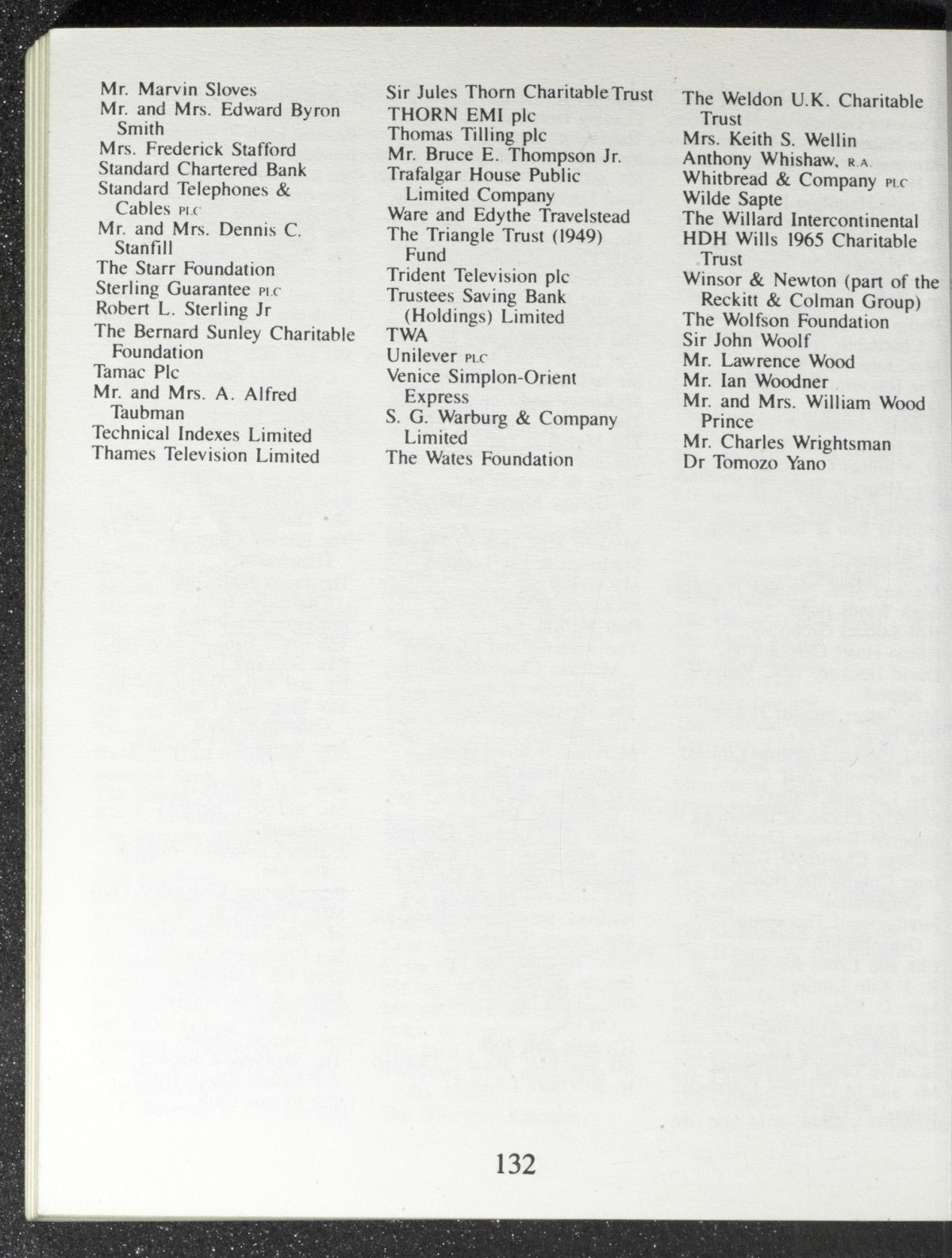 Mr. Marvin Sloves
Mr. and Mrs. Edward Byron Smith
Mrs. Frederick Stafford
Standard Chartered Bank
Standard Telephones & Cables PLC
Mr. and Mrs. Dennis C. Stanfill
The Starr Foundation
Sterling Guarantee PLC
Robert L. Sterling Jr
The Bernard Sunley Charitable Foundation
Tamac Plc
Mr. and Mrs. A. Alfred Taubman
Technical Indexes Limited
Thames Television Limited

Sir Jules Thorn Charitable Trust
THORN EMI plc
Thomas Tilling plc
Mr. Bruce E. Thompson Jr.
Trafalgar House Public Limited Company
Ware and Edythe Travelstead
The Triangle Trust (1949) Fund
Trident Television plc
Trustees Saving Bank (Holdings) Limited
TWA
Unilever PLC
Venice Simplon-Orient Express
S. G. Warburg & Company Limited
The Wates Foundation

The Weldon U.K. Charitable Trust
Mrs. Keith S. Wellin
Anthony Whishaw, R.A.
Whitbread & Company PLC
Wilde Sapte
The Willard Intercontinental
HDH Wills 1965 Charitable Trust
Winsor & Newton (part of the Reckitt & Colman Group)
The Wolfson Foundation
Sir John Woolf
Mr. Lawrence Wood
Mr. Ian Woodner
Mr. and Mrs. William Wood Prince
Mr. Charles Wrightsman
Dr Tomozo Yano

132